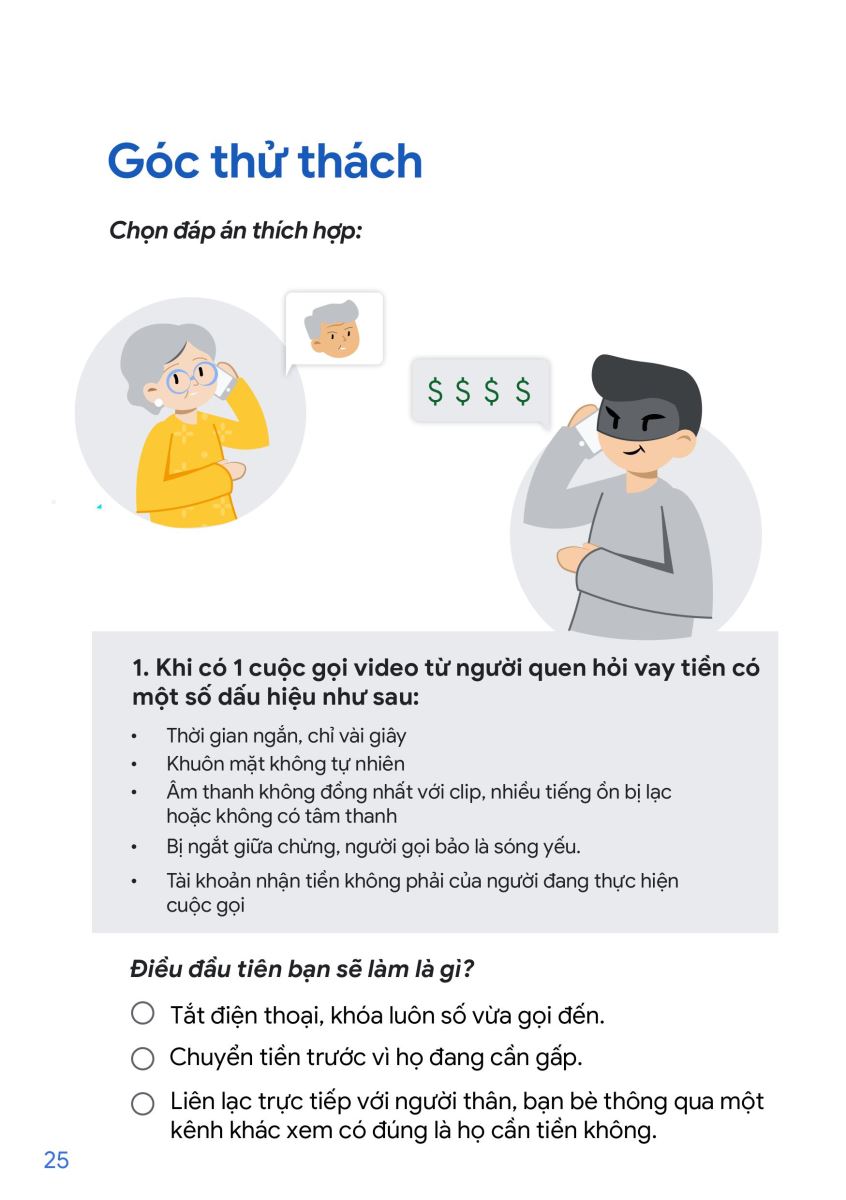 Góc thử thách

Chọn đáp án thích hợp:

$ $ $ $

1. Khi có 1 cuộc gọi video từ người quen hỏi vay tiền có một số dấu hiệu như sau:

• Thời gian ngắn, chỉ vài giây
• Khuôn mặt không tự nhiên
• Âm thanh không đồng nhất với clip, nhiều tiếng ồn bị lạc hoặc không có tâm thanh
• Bị ngắt giữa chừng, người gọi bảo là sóng yếu.
• Tài khoản nhận tiền không phải của người đang thực hiện cuộc gọi

Điều đầu tiên bạn sẽ làm là gì?

○ Tắt điện thoại, khóa luôn số vừa gọi đến.
○ Chuyển tiền trước vì họ đang cần gấp.
○ Liên lạc trực tiếp với người thân, bạn bè thông qua một kênh khác xem có đúng là họ cần tiền không.

25